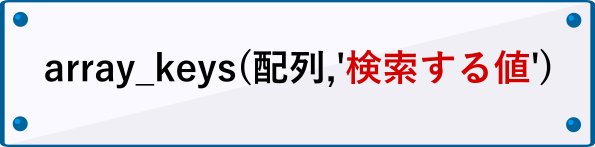 array_keys(配列,'検索する値')